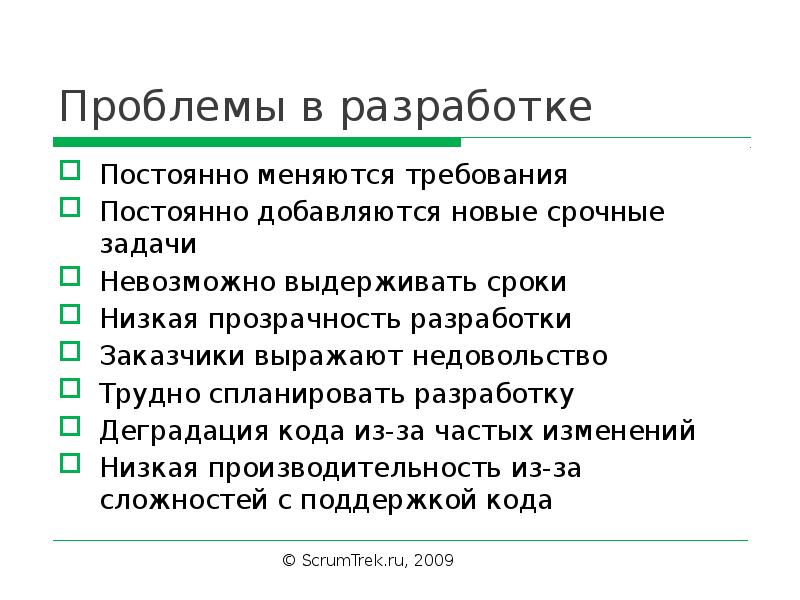 Проблемы в разработке

Постоянно меняются требования
Постоянно добавляются новые срочные задачи
Невозможно выдерживать сроки
Низкая прозрачность разработки
Заказчики выражают недовольство
Трудно спланировать разработку
Деградация кода из-за частых изменений
Низкая производительность из-за сложностей с поддержкой кода

© ScrumTrek.ru, 2009